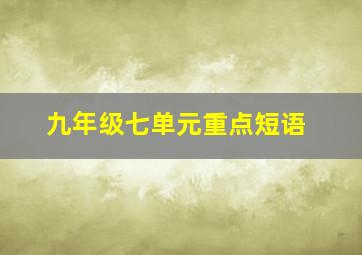 九年级七单元重点短语